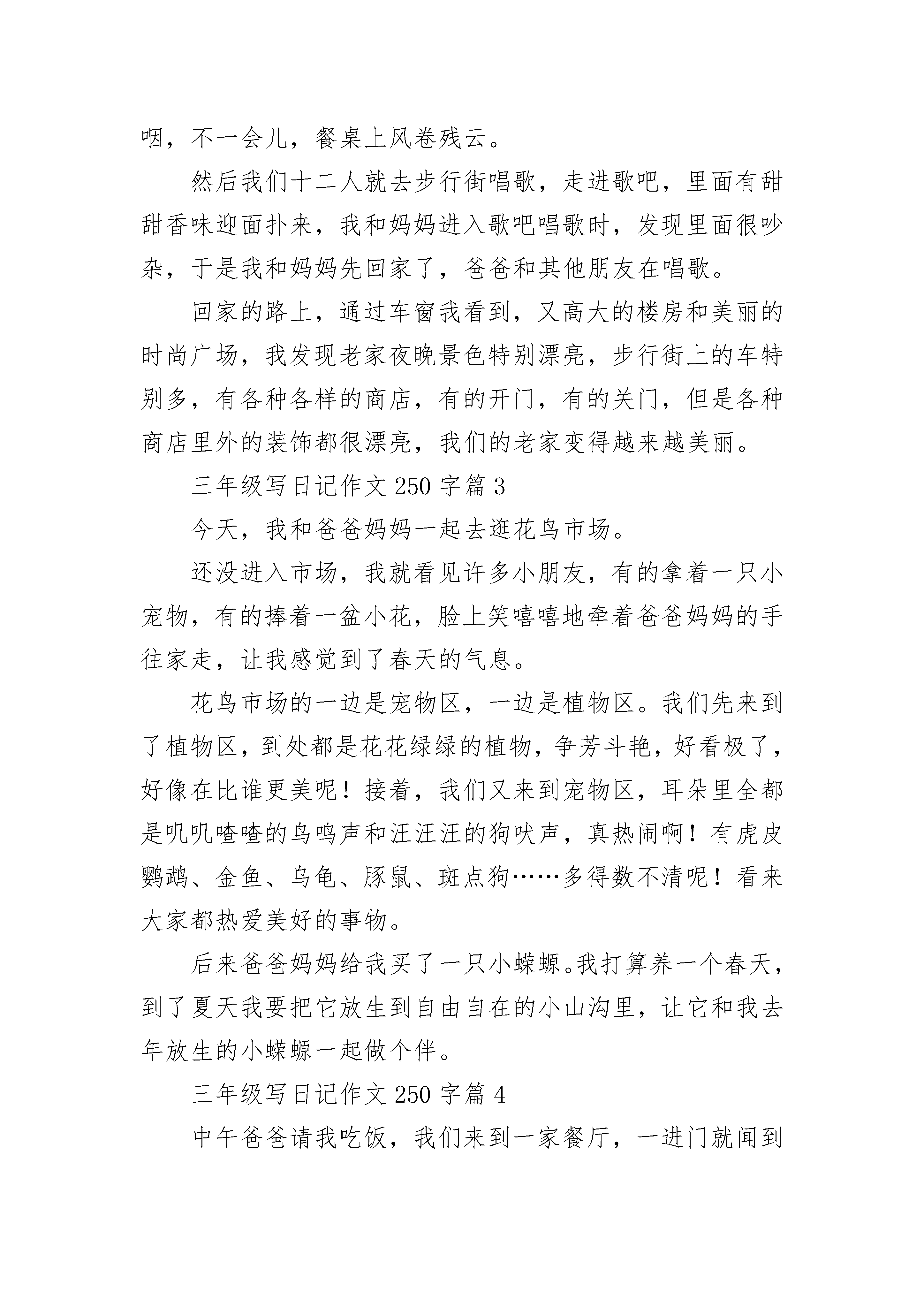 咽，不一会儿，餐桌上风卷残云。

然后我们十二人就去步行街唱歌，走进歌吧，里面有甜甜香味迎面扑来，我和妈妈进入歌吧唱歌时，发现里面很吵杂，于是我和妈妈先回家了，爸爸和其他朋友在唱歌。

回家的路上，通过车窗我看到，又高大的楼房和美丽的时尚广场，我发现老家夜晚景色特别漂亮，步行街上的车特别多，有各种各样的商店，有的开门，有的关门，但是各种商店里外的装饰都很漂亮，我们的老家变得越来越美丽。

三年级写日记作文 250 字篇 3

今天，我和爸爸妈妈一起去逛花鸟市场。

还没进入市场，我就看见许多小朋友，有的拿着一只小宠物，有的捧着一盆小花，脸上笑嘻嘻地牵着爸爸妈妈的手往家走，让我感觉到了春天的气息。

花鸟市场的一边是宠物区，一边是植物区。我们先来到了植物区，到处都是花花绿绿的植物，争芳斗艳，好看极了，好像在比谁更美呢！接着，我们又来到宠物区，耳朵里全都是叽叽喳喳的鸟鸣声和汪汪汪的狗吠声，真热闹啊！有虎皮鹦鹉、金鱼、乌龟、豚鼠、斑点狗……多得数不清呢！看来大家都热爱美好的事物。

后来爸爸妈妈给我买了一只小蝾螈。我打算养一个春天，到了夏天我要把它放生到自由自在的小山沟里，让它和我去年放生的小蝾螈一起做个伴。

三年级写日记作文 250 字篇 4

中午爸爸请我吃饭，我们来到一家餐厅，一进门就闻到